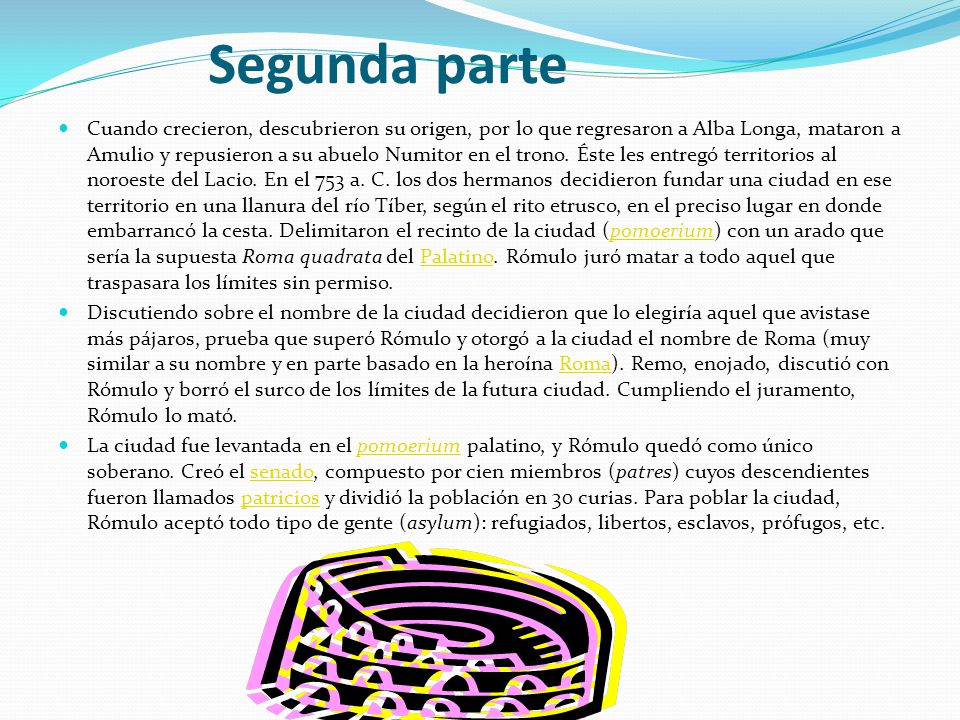 Segunda parte

Cuando crecieron, descubrieron su origen, por lo que regresaron a Alba Longa, mataron a Amulio y repusieron a su abuelo Numitor en el trono. Éste les entregó territorios al noroeste del Lacio. En el 753 a. C. los dos hermanos decidieron fundar una ciudad en ese territorio en una llanura del río Tíber, según el rito etrusco, en el preciso lugar en donde embarrancó la cesta. Delimitaron el recinto de la ciudad (pomoerium) con un arado que sería la supuesta Roma quadrata del Palatino. Rómulo juró matar a todo aquel que traspasara los límites sin permiso.

Discutiendo sobre el nombre de la ciudad decidieron que lo elegiría aquel que avistase más pájaros, prueba que superó Rómulo y otorgó a la ciudad el nombre de Roma (muy similar a su nombre y en parte basado en la heroína Roma). Remo, enojado, discutió con Rómulo y borró el surco de los límites de la futura ciudad. Cumpliendo el juramento, Rómulo lo mató.

La ciudad fue levantada en el pomoerium palatino, y Rómulo quedó como único soberano. Creó el senado, compuesto por cien miembros (patres) cuyos descendientes fueron llamados patricios y dividió la población en 30 curias. Para poblar la ciudad, Rómulo aceptó todo tipo de gente (asylum): refugiados, libertos, esclavos, prófugos, etc.